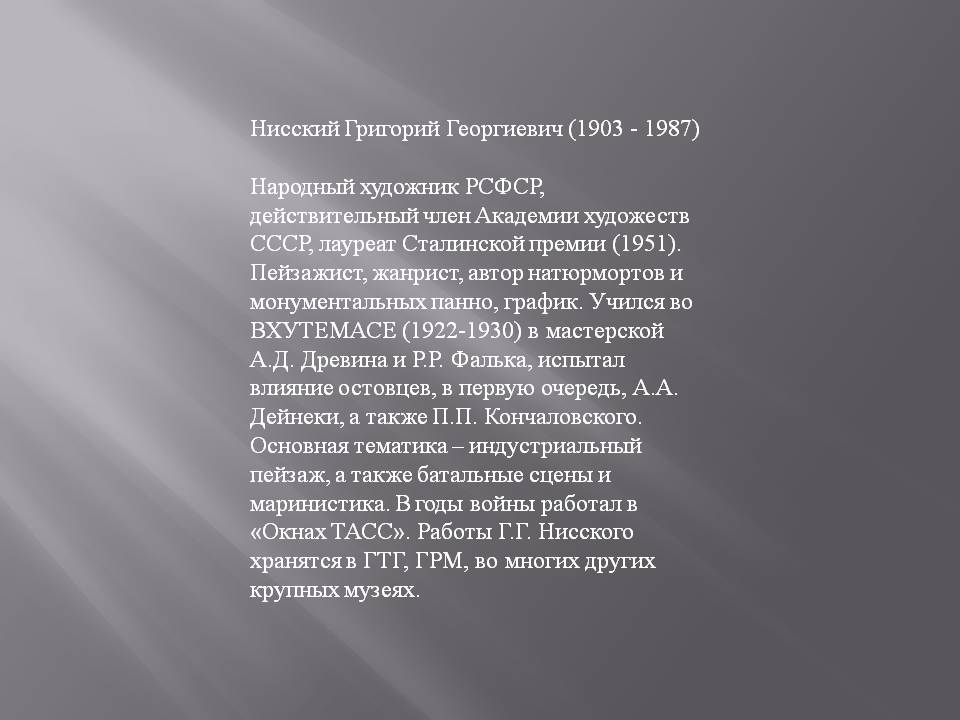 Нисский Григорий Георгиевич (1903 - 1987)

Народный художник РСФСР, действительный член Академии художеств СССР, лауреат Сталинской премии (1951). Пейзажист, жанрист, автор натюрмортов и монументальных панно, график. Учился во ВХУТЕМАСЕ (1922-1930) в мастерской А.Д. Древина и Р.Р. Фалька, испытал влияние остовцев, в первую очередь, А.А. Дейнеки, а также П.П. Кончаловского. Основная тематика – индустриальный пейзаж, а также батальные сцены и маринистика. В годы войны работал в «Окнах ТАСС». Работы Г.Г. Нисского хранятся в ГТГ, ГРМ, во многих других крупных музеях.